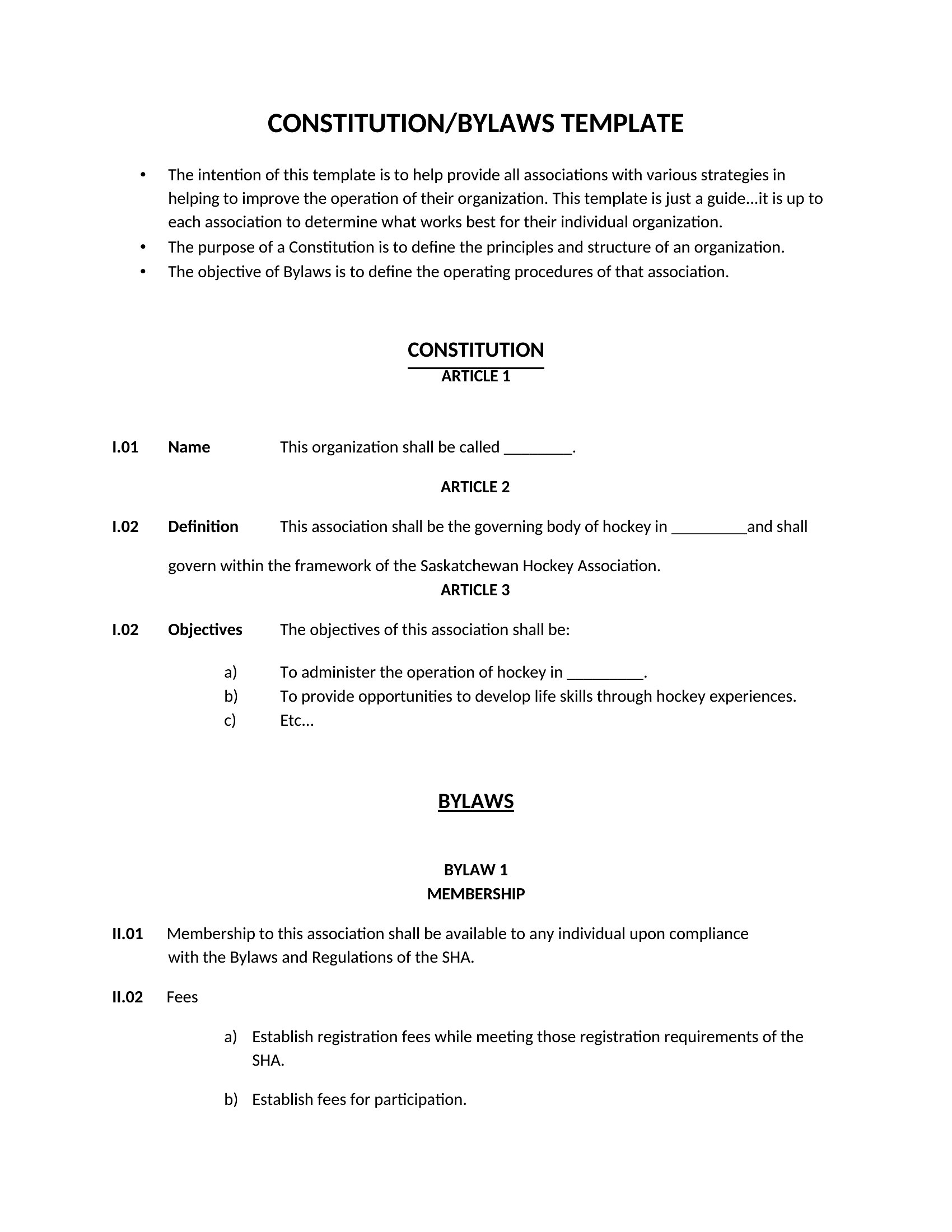 CONSTITUTION/BYLAWS TEMPLATE

• The intention of this template is to help provide all associations with various strategies in helping to improve the operation of their organization. This template is just a guide…it is up to each association to determine what works best for their individual organization.
• The purpose of a Constitution is to define the principles and structure of an organization.
• The objective of Bylaws is to define the operating procedures of that association.

CONSTITUTION
ARTICLE 1

I.01 Name This organization shall be called ________.

ARTICLE 2

I.02 Definition This association shall be the governing body of hockey in _________and shall

govern within the framework of the Saskatchewan Hockey Association.
ARTICLE 3

I.02 Objectives The objectives of this association shall be:

a) To administer the operation of hockey in _________.
b) To provide opportunities to develop life skills through hockey experiences.
c) Etc…

BYLAWS

BYLAW 1
MEMBERSHIP

II.01 Membership to this association shall be available to any individual upon compliance with the Bylaws and Regulations of the SHA.

II.02 Fees

a) Establish registration fees while meeting those registration requirements of the SHA.

b) Establish fees for participation.